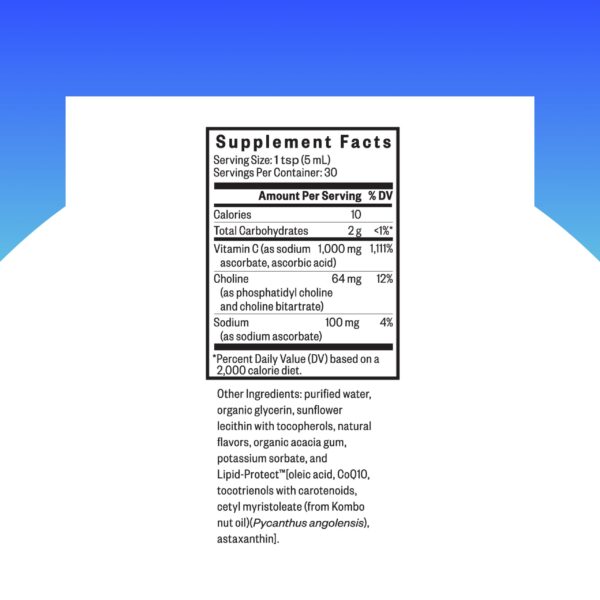 Supplement Facts
Serving Size: 1 tsp (5 mL)
Servings Per Container: 30

| | Amount Per Serving | % DV |
|---|---|---|
| Calories | 10 | |
| Total Carbohydrates | 2 g | <1%* |
| Vitamin C (as sodium ascorbate, ascorbic acid) | 1,000 mg | 1,111% |
| Choline (as phosphatidyl choline and choline bitartrate) | 64 mg | 12% |
| Sodium (as sodium ascorbate) | 100 mg | 4% |

*Percent Daily Value (DV) based on a 2,000 calorie diet.

Other Ingredients: purified water, organic glycerin, sunflower lecithin with tocopherols, natural flavors, organic acacia gum, potassium sorbate, and Lipid-Protect™[oleic acid, CoQ10, tocotrienols with carotenoids, cetyl myristoleate (from Kombo nut oil)(Pycanthus angolensis), astaxanthin].